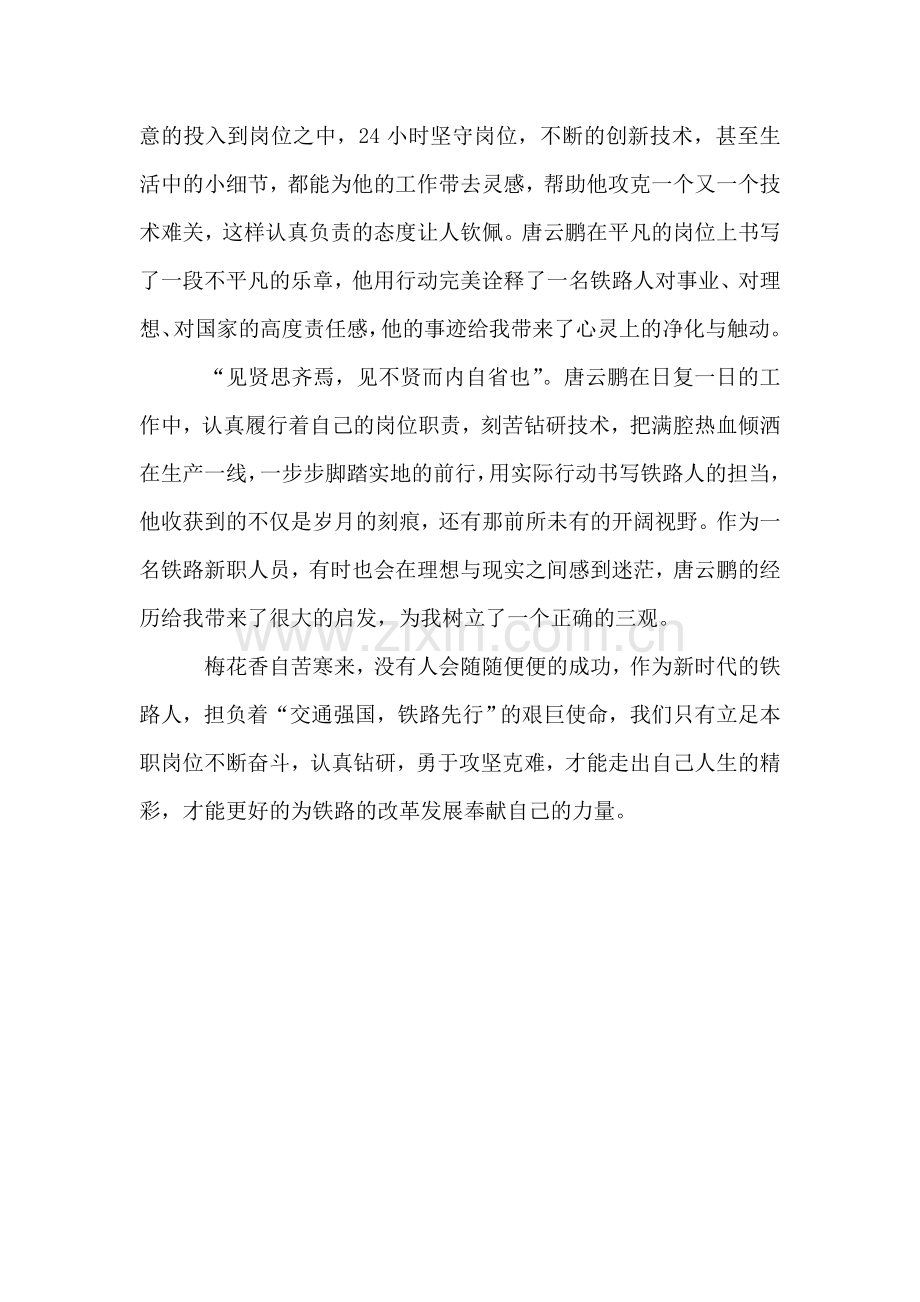 意的投入到岗位之中，24 小时坚守岗位，不断的创新技术，甚至生活中的小细节，都能为他的工作带去灵感，帮助他攻克一个又一个技术难关，这样认真负责的态度让人钦佩。唐云鹏在平凡的岗位上书写了一段不平凡的乐章，他用行动完美诠释了一名铁路人对事业、对理想、对国家的高度责任感，他的事迹给我带来了心灵上的净化与触动。

“见贤思齐焉，见不贤而内自省也”。唐云鹏在日复一日的工作中，认真履行着自己的岗位职责，刻苦钻研技术，把满腔热血倾洒在生产一线，一步步脚踏实地的前行，用实际行动书写铁路人的担当，他收获到的不仅是岁月的刻痕，还有那前所未有的开阔视野。作为一名铁路新职人员，有时也会在理想与现实之间感到迷茫，唐云鹏的经历给我带来了很大的启发，为我树立了一个正确的三观。

www.zixin.com.cn

梅花香自苦寒来，没有人会随随便便的成功，作为新时代的铁路人，担负着“交通强国，铁路先行”的艰巨使命，我们只有立足本职岗位不断奋斗，认真钻研，勇于攻坚克难，才能走出自己人生的精彩，才能更好的为铁路的改革发展奉献自己的力量。